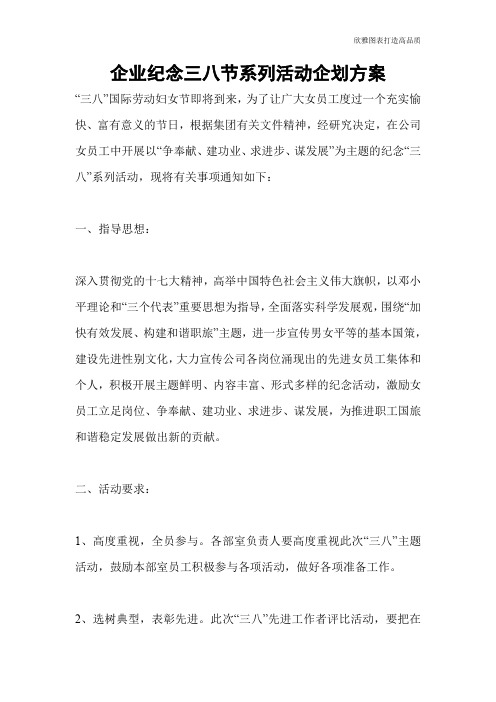 欣雅图表打造高品质

企业纪念三八节系列活动企划方案

“三八”国际劳动妇女节即将到来，为了让广大女员工度过一个充实愉快、富有意义的节日，根据集团有关文件精神，经研究决定，在公司女员工中开展以“争奉献、建功业、求进步、谋发展”为主题的纪念“三八”系列活动，现将有关事项通知如下：

一、指导思想：

深入贯彻党的十七大精神，高举中国特色社会主义伟大旗帜，以邓小平理论和“三个代表”重要思想为指导，全面落实科学发展观，围绕“加快有效发展、构建和谐职旅”主题，进一步宣传男女平等的基本国策，建设先进性别文化，大力宣传公司各岗位涌现出的先进女员工集体和个人，积极开展主题鲜明、内容丰富、形式多样的纪念活动，激励女员工立足岗位、争奉献、建功业、求进步、谋发展，为推进职工国旅和谐稳定发展做出新的贡献。

二、活动要求：

1、高度重视，全员参与。各部室负责人要高度重视此次“三八”主题活动，鼓励本部室员工积极参与各项活动，做好各项准备工作。

2、选树典型，表彰先进。此次“三八”先进工作者评比活动，要把在